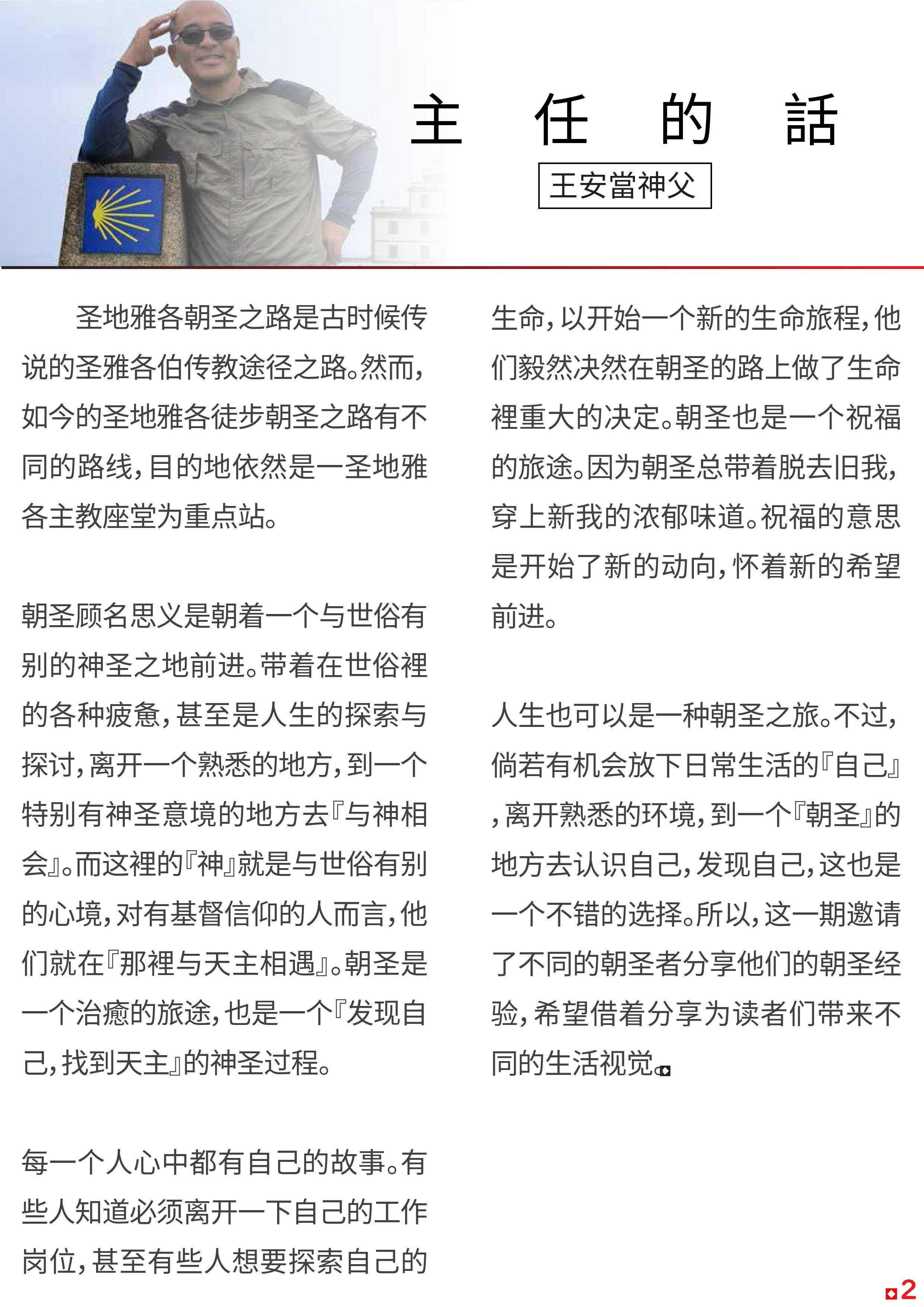 主 任 的 話

王安當神父

圣地雅各朝圣之路是古时候传说的圣雅各伯传教途径之路。然而，如今的圣地雅各徒步朝圣之路有不同的路线，目的地依然是一圣地雅各主教座堂为重点站。

朝圣顾名思义是朝着一个与世俗有别的神圣之地前进。带着在世俗裡的各种疲惫，甚至是人生的探索与探讨，离开一个熟悉的地方，到一个特别有神圣意境的地方去『与神相会』。而这裡的『神』就是与世俗有别的心境，对有基督信仰的人而言，他们就在『那裡与天主相遇』。朝圣是一个治癒的旅途，也是一个『发现自己，找到天主』的神圣过程。

每一个人心中都有自己的故事。有些人知道必须离开一下自己的工作岗位，甚至有些人想要探索自己的生命，以开始一个新的生命旅程，他们毅然决然在朝圣的路上做了生命裡重大的决定。朝圣也是一个祝福的旅途。因为朝圣总带着脱去旧我，穿上新我的浓郁味道。祝福的意思是开始了新的动向，怀着新的希望前进。

人生也可以是一种朝圣之旅。不过，倘若有机会放下日常生活的『自己』，离开熟悉的环境，到一个『朝圣』的地方去认识自己，发现自己，这也是一个不错的选择。所以，这一期邀请了不同的朝圣者分享他们的朝圣经验，希望借着分享为读者们带来不同的生活视觉。

2